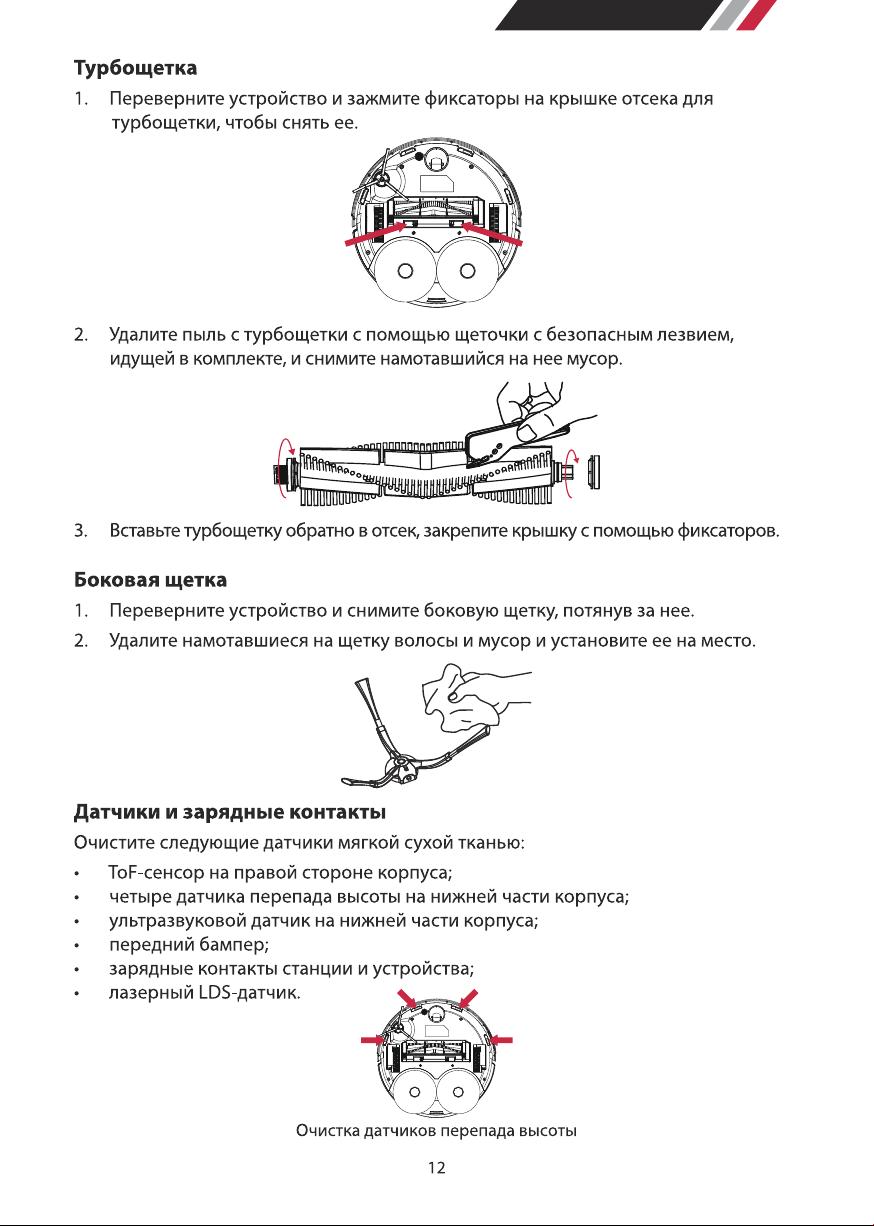 Турбощетка

1. Переверните устройство и зажмите фиксаторы на крышке отсека для турбощетки, чтобы снять ее.

2. Удалите пыль с турбощетки с помощью щеточки с безопасным лезвием, идущей в комплекте, и снимите намотавшийся на нее мусор.

3. Вставьте турбощетку обратно в отсек, закрепите крышку с помощью фиксаторов.

Боковая щетка

1. Переверните устройство и снимите боковую щетку, потянув за нее.

2. Удалите намотавшиеся на щетку волосы и мусор и установите ее на место.

Датчики и зарядные контакты

Очистите следующие датчики мягкой сухой тканью:

• ToF-сенсор на правой стороне корпуса;
• четыре датчика перепада высоты на нижней части корпуса;
• ультразвуковой датчик на нижней части корпуса;
• передний бампер;
• зарядные контакты станции и устройства;
• лазерный LDS-датчик.

Очистка датчиков перепада высоты

12